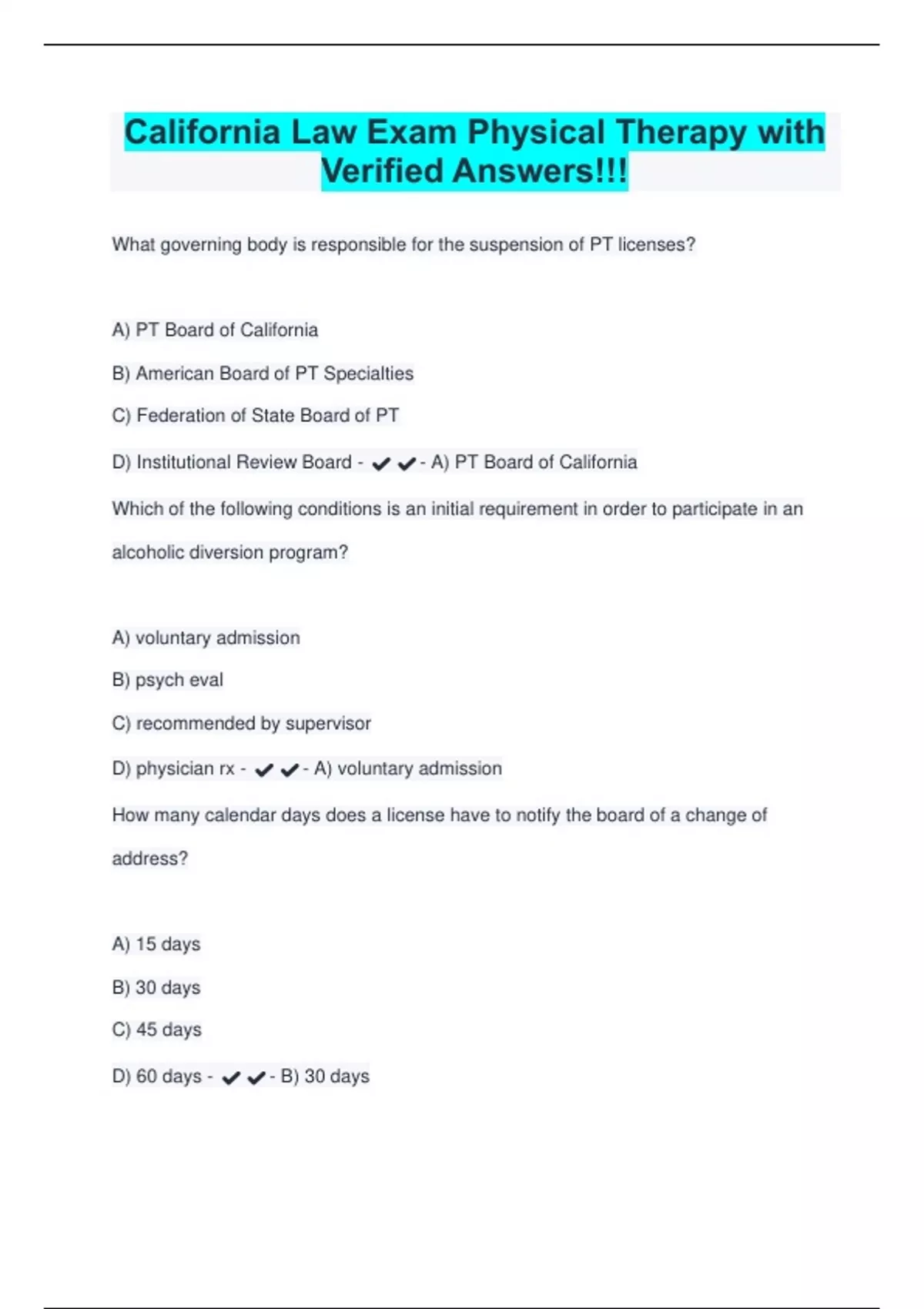 California Law Exam Physical Therapy with Verified Answers!!!

What governing body is responsible for the suspension of PT licenses?

A) PT Board of California

B) American Board of PT Specialties

C) Federation of State Board of PT

D) Institutional Review Board - ✔✔- A) PT Board of California

Which of the following conditions is an initial requirement in order to participate in an alcoholic diversion program?

A) voluntary admission

B) psych eval

C) recommended by supervisor

D) physician rx - ✔✔- A) voluntary admission

How many calendar days does a license have to notify the board of a change of address?

A) 15 days

B) 30 days

C) 45 days

D) 60 days - ✔✔- B) 30 days